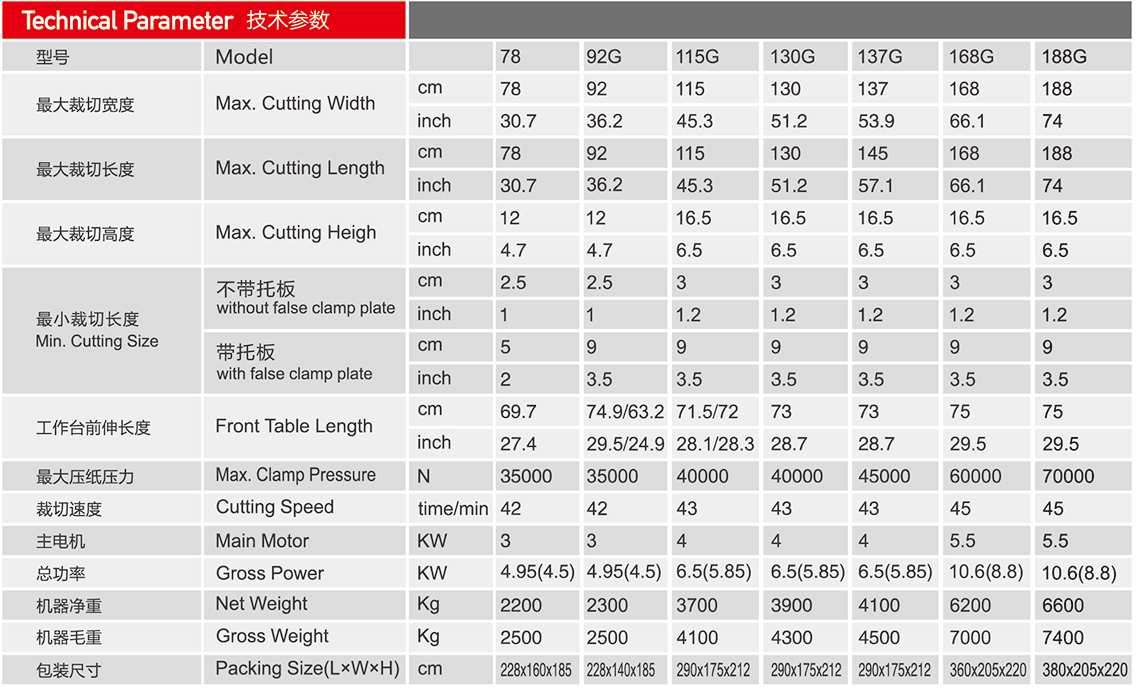 Technical Parameter 技术参数

| 型号 | Model | | 78 | 92G | 115G | 130G | 137G | 168G | 188G |
|---|---|---|---|---|---|---|---|---|---|
| 最大裁切宽度 | Max. Cutting Width | cm | 78 | 92 | 115 | 130 | 137 | 168 | 188 |
| | | inch | 30.7 | 36.2 | 45.3 | 51.2 | 53.9 | 66.1 | 74 |
| 最大裁切长度 | Max. Cutting Length | cm | 78 | 92 | 115 | 130 | 145 | 168 | 188 |
| | | inch | 30.7 | 36.2 | 45.3 | 51.2 | 57.1 | 66.1 | 74 |
| 最大裁切高度 | Max. Cutting Heigh | cm | 12 | 12 | 16.5 | 16.5 | 16.5 | 16.5 | 16.5 |
| | | inch | 4.7 | 4.7 | 6.5 | 6.5 | 6.5 | 6.5 | 6.5 |
| 最小裁切长度 Min. Cutting Size | 不带托板 without false clamp plate | cm | 2.5 | 2.5 | 3 | 3 | 3 | 3 | 3 |
| | | inch | 1 | 1 | 1.2 | 1.2 | 1.2 | 1.2 | 1.2 |
| | 带托板 with false clamp plate | cm | 5 | 9 | 9 | 9 | 9 | 9 | 9 |
| | | inch | 2 | 3.5 | 3.5 | 3.5 | 3.5 | 3.5 | 3.5 |
| 工作台前伸长度 | Front Table Length | cm | 69.7 | 74.9/63.2 | 71.5/72 | 73 | 73 | 75 | 75 |
| | | inch | 27.4 | 29.5/24.9 | 28.1/28.3 | 28.7 | 28.7 | 29.5 | 29.5 |
| 最大压纸压力 | Max. Clamp Pressure | N | 35000 | 35000 | 40000 | 40000 | 45000 | 60000 | 70000 |
| 裁切速度 | Cutting Speed | time/min | 42 | 42 | 43 | 43 | 43 | 45 | 45 |
| 主电机 | Main Motor | KW | 3 | 3 | 4 | 4 | 4 | 5.5 | 5.5 |
| 总功率 | Gross Power | KW | 4.95(4.5) | 4.95(4.5) | 6.5(5.85) | 6.5(5.85) | 6.5(5.85) | 10.6(8.8) | 10.6(8.8) |
| 机器净重 | Net Weight | Kg | 2200 | 2300 | 3700 | 3900 | 4100 | 6200 | 6600 |
| 机器毛重 | Gross Weight | Kg | 2500 | 2500 | 4100 | 4300 | 4500 | 7000 | 7400 |
| 包装尺寸 | Packing Size(L×W×H) | cm | 228x160x185 | 228x140x185 | 290x175x212 | 290x175x212 | 290x175x212 | 360x205x220 | 380x205x220 |